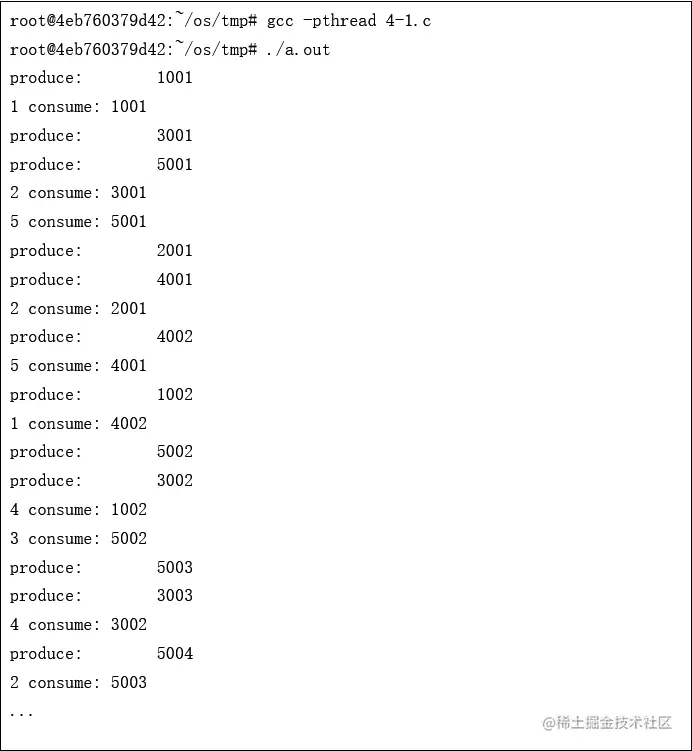 root@4eb760379d42:~/os/tmp# gcc -pthread 4-1.c
root@4eb760379d42:~/os/tmp# ./a.out
produce:        1001
1 consume: 1001
produce:        3001
produce:        5001
2 consume: 3001
5 consume: 5001
produce:        2001
produce:        4001
2 consume: 2001
produce:        4002
5 consume: 4001
produce:        1002
1 consume: 4002
produce:        5002
produce:        3002
4 consume: 1002
3 consume: 5002
produce:        5003
produce:        3003
4 consume: 3002
produce:        5004
2 consume: 5003
...

@稀土掘金技术社区